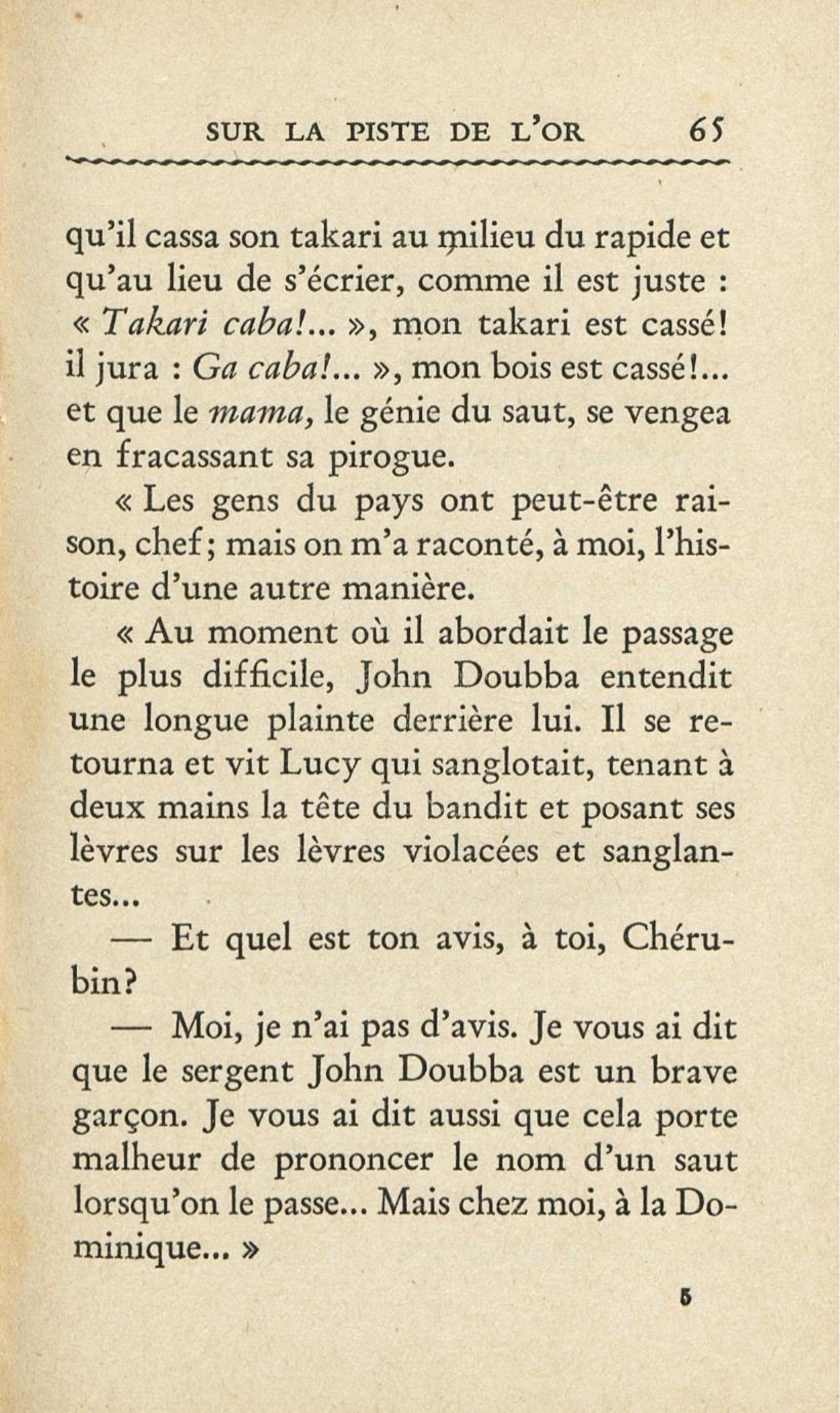 SUR LA PISTE DE L'OR 65

qu'il cassa son takari au milieu du rapide et qu'au lieu de s'écrier, comme il est juste : « Takari caba!... », mon takari est cassé! il jura : Ga caba!... », mon bois est cassé!... et que le mama, le génie du saut, se vengea en fracassant sa pirogue.

« Les gens du pays ont peut-être raison, chef; mais on m'a raconté, à moi, l'histoire d'une autre manière.

« Au moment où il abordait le passage le plus difficile, John Doubba entendit une longue plainte derrière lui. Il se retourna et vit Lucy qui sanglotait, tenant à deux mains la tête du bandit et posant ses lèvres sur les lèvres violacées et sanglantes...

— Et quel est ton avis, à toi, Chérubin?

— Moi, je n'ai pas d'avis. Je vous ai dit que le sergent John Doubba est un brave garçon. Je vous ai dit aussi que cela porte malheur de prononcer le nom d'un saut lorsqu'on le passe... Mais chez moi, à la Dominique... »

5